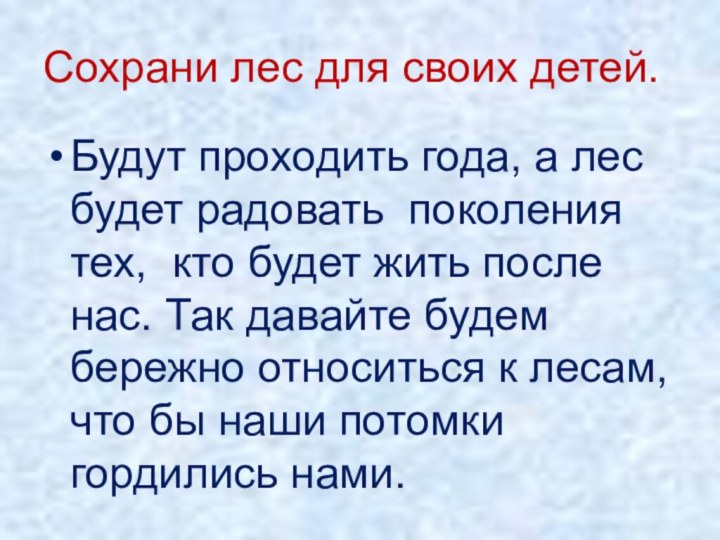 Сохрани лес для своих детей.

• Будут проходить года, а лес будет радовать поколения тех, кто будет жить после нас. Так давайте будем бережно относиться к лесам, что бы наши потомки гордились нами.